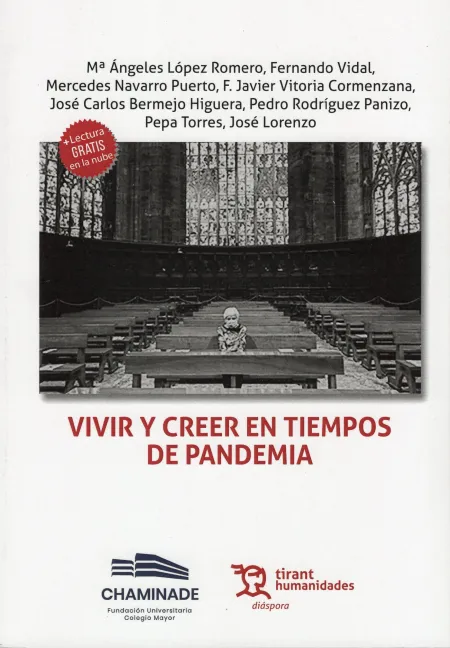 Mª Ángeles López Romero, Fernando Vidal, Mercedes Navarro Puerto, F. Javier Vitoria Cormenzana, José Carlos Bermejo Higuera, Pedro Rodríguez Panizo, Pepa Torres, José Lorenzo

+Lectura GRATIS en la nube

VIVIR Y CREER EN TIEMPOS DE PANDEMIA

CHAMINADE
Fundación Universitaria
Colegio Mayor

tirant humanidades
diáspora